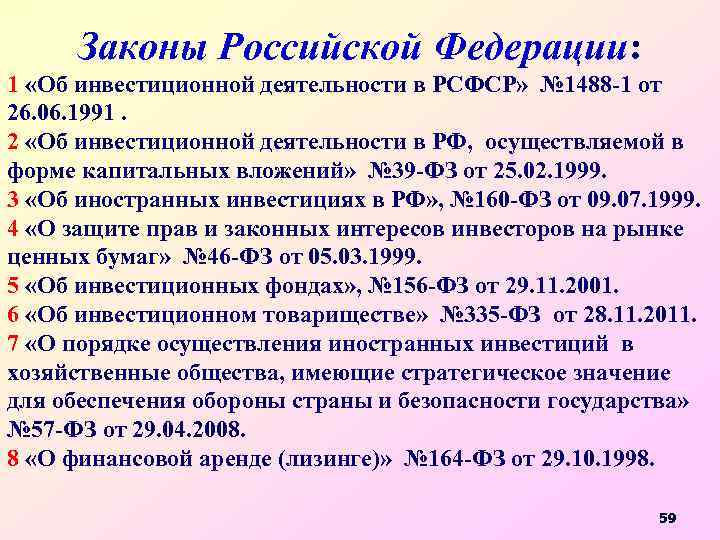 Законы Российской Федерации:

1 «Об инвестиционной деятельности в РСФСР» №1488-1 от 26.06.1991 .

2 «Об инвестиционной деятельности в РФ, осуществляемой в форме капитальных вложений» №39-ФЗ от 25.02.1999.

3 «Об иностранных инвестициях в РФ», №160-ФЗ от 09.07.1999.

4 «О защите прав и законных интересов инвесторов на рынке ценных бумаг» №46-ФЗ от 05.03.1999.

5 «Об инвестиционных фондах», №156-ФЗ от 29.11.2001.

6 «Об инвестиционном товариществе» №335-ФЗ от 28.11.2011.

7 «О порядке осуществления иностранных инвестиций в хозяйственные общества, имеющие стратегическое значение для обеспечения обороны страны и безопасности государства» №57-ФЗ от 29.04.2008.

8 «О финансовой аренде (лизинге)» №164-ФЗ от 29.10.1998.

59